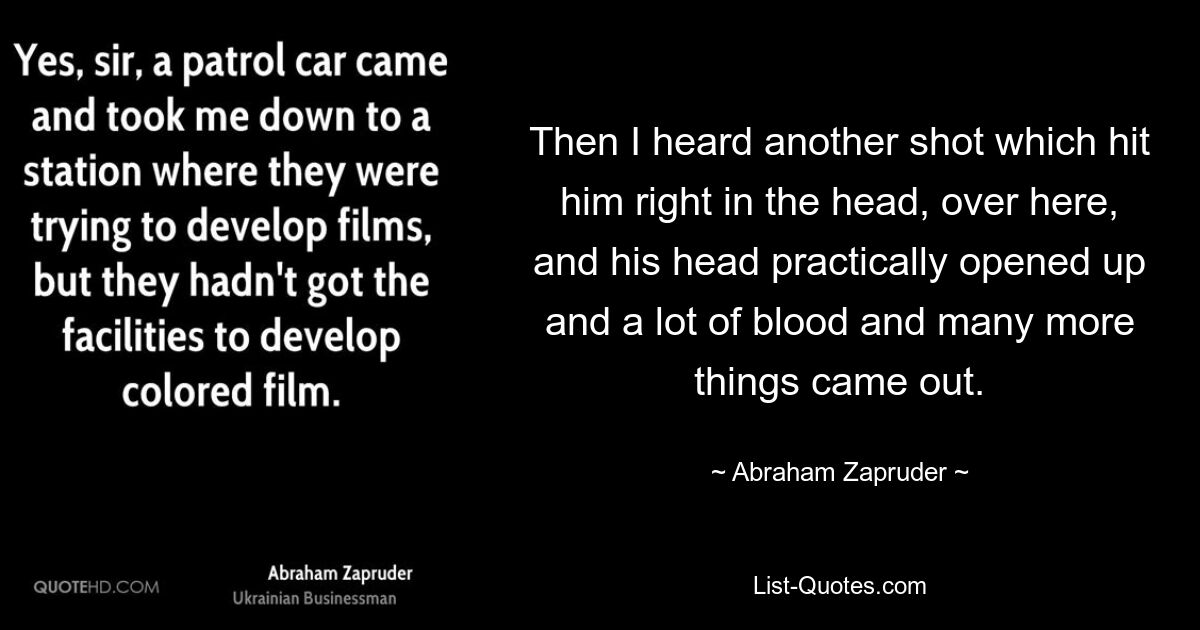 Yes, sir, a patrol car came and took me down to a station where they were trying to develop films, but they hadn't got the facilities to develop colored film.

QUOTEHD.COM

Abraham Zapruder
Ukrainian Businessman

Then I heard another shot which hit him right in the head, over here, and his head practically opened up and a lot of blood and many more things came out.

~ Abraham Zapruder ~

List-Quotes.com